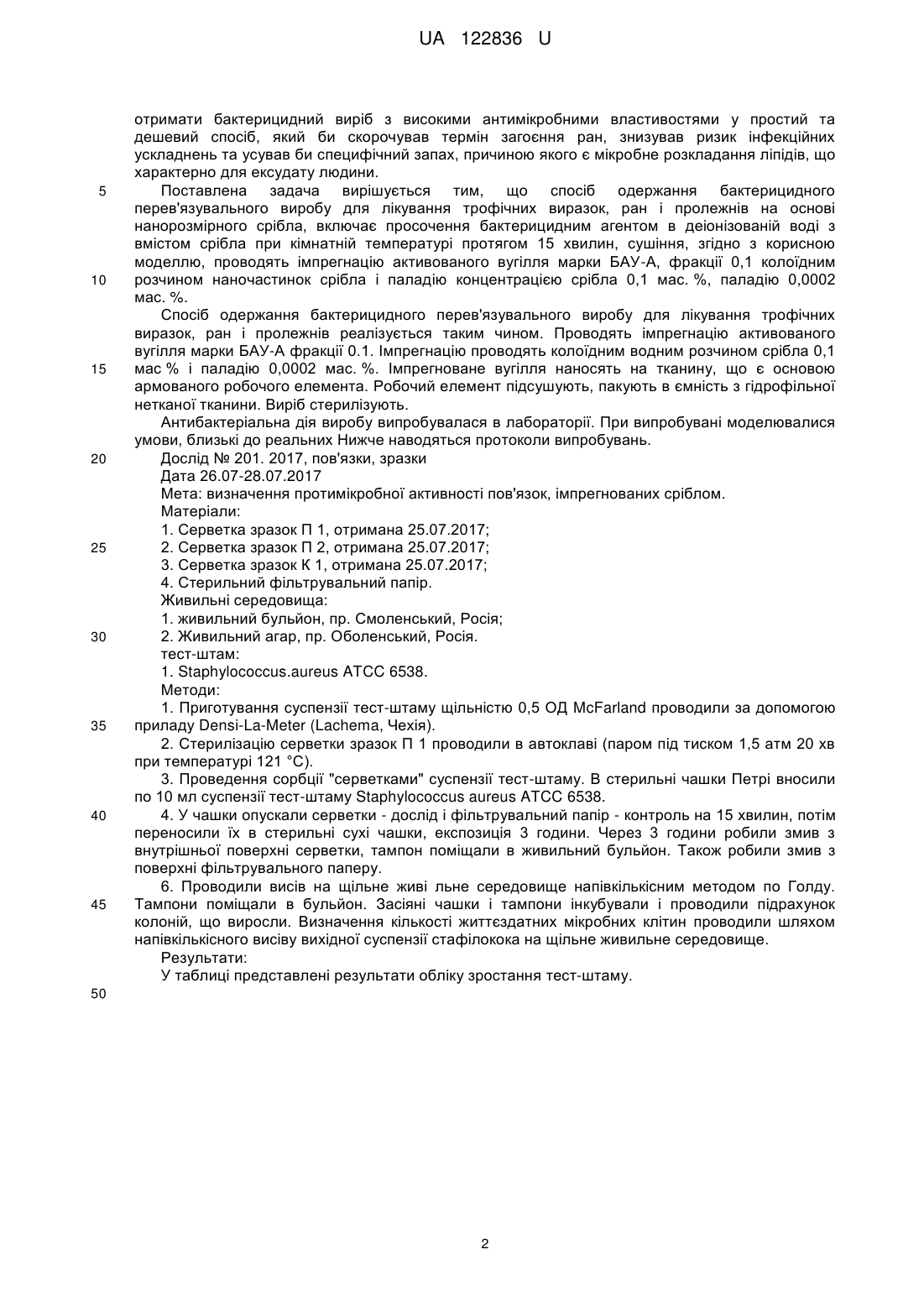 UA 122836 U

отримати бактерицидний виріб з високими антимікробними властивостями у простий та дешевий спосіб, який би скорочував термін загоєння ран, знизував ризик інфекційних ускладнень та усував би специфічний запах, причиною якого є мікробне розкладання ліпідів, що характерно для ексудату людини.

5 Поставлена задача вирішується тим, що спосіб одержання бактерицидного перев'язувального виробу для лікування трофічних виразок, ран і пролежнів на основі нанорозмірного срібла, включає просочення бактерицидним агентом в деіонізованій воді з вмістом срібла при кімнатній температурі протягом 15 хвилин, сушіння, згідно з корисною моделлю, проводять імпрегнацію активованого вугілля марки БАУ-А, фракції 0,1 колоїдним 10 розчином наночастинок срібла і паладію концентрацією срібла 0,1 мас. %, паладію 0,0002 мас. %.

Спосіб одержання бактерицидного перев'язувального виробу для лікування трофічних виразок, ран і пролежнів реалізується таким чином. Проводять імпрегнацію активованого вугілля марки БАУ-А фракції 0.1. Імпрегнацію проводять колоїдним водним розчином срібла 0,1 15 мас % і паладію 0,0002 мас. %. Імпрегноване вугілля наносять на тканину, що є основою армованого робочого елемента. Робочий елемент підсушують, пакують в ємність з гідрофільної нетканої тканини. Виріб стерилізують.

Антибактеріальна дія виробу випробувалася в лабораторії. При випробувані моделювалися умови, близькі до реальних Нижче наводяться протоколи випробувань.

20 Дослід № 201. 2017, пов'язки, зразки

Дата 26.07-28.07.2017

Мета: визначення протимікробної активності пов'язок, імпрегнованих сріблом.

Матеріали:

1. Серветка зразок П 1, отримана 25.07.2017;

25 2. Серветка зразок П 2, отримана 25.07.2017;

3. Серветка зразок К 1, отримана 25.07.2017;

4. Стерильний фільтрувальний папір.

Живильні середовища:

1. живильний бульйон, пр. Смоленський, Росія;

30 2. Живильний агар, пр. Оболенський, Росія.

тест-штам:

1. Staphylococcus.aureus ATCC 6538.

Методи:

1. Приготування суспензії тест-штаму щільністю 0,5 ОД McFarland проводили за допомогою 35 приладу Densi-La-Meter (Lachema, Чехія).

2. Стерилізацію серветки зразок П 1 проводили в автоклаві (паром під тиском 1,5 атм 20 хв при температурі 121 °C).

3. Проведення сорбції "серветками" суспензії тест-штаму. В стерильні чашки Петрі вносили по 10 мл суспензії тест-штаму Staphylococcus aureus ATCC 6538.

40 4. У чашки опускали серветки - дослід і фільтрувальний папір - контроль на 15 хвилин, потім переносили їх в стерильні сухі чашки, експозиція 3 години. Через 3 години робили змив з внутрішньої поверхні серветки, тампон поміщали в живильний бульйон. Також робили змив з поверхні фільтрувального паперу.

6. Проводили висів на щільне живі льне середовище напівкількісним методом по Голду. 45 Тампони поміщали в бульйон. Засіяні чашки і тампони інкубували і проводили підрахунок колоній, що виросли. Визначення кількості життєздатних мікробних клітин проводили шляхом напівкількісного висіву вихідної суспензії стафілокока на щільне живильне середовище.

Результати:

У таблиці представлені результати обліку зростання тест-штаму.

50

2